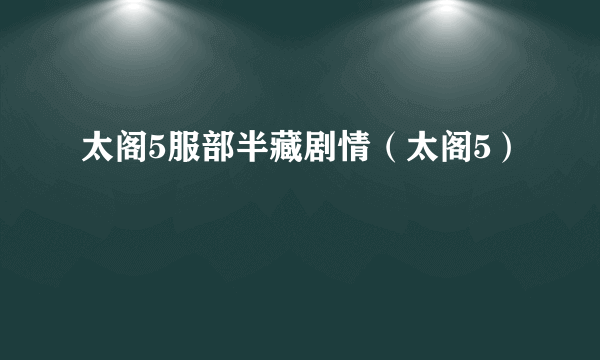 太阁5服部半藏剧情（太阁5）